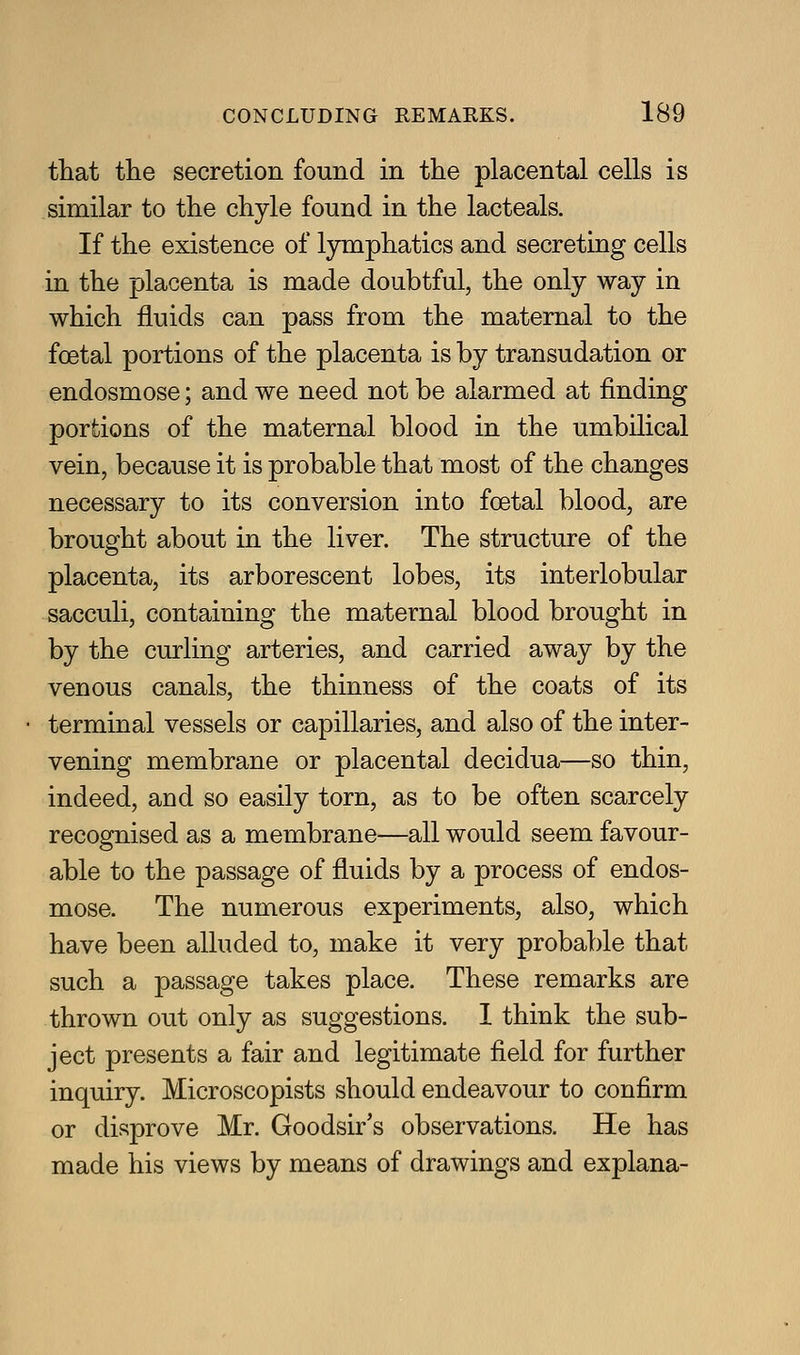 CONCLUDING REMARKS. 189

that the secretion found in the placental cells is similar to the chyle found in the lacteals.

If the existence of lymphatics and secreting cells in the placenta is made doubtful, the only way in which fluids can pass from the maternal to the fœtal portions of the placenta is by transudation or endosmose; and we need not be alarmed at finding portions of the maternal blood in the umbilical vein, because it is probable that most of the changes necessary to its conversion into fœtal blood, are brought about in the liver. The structure of the placenta, its arborescent lobes, its interlobular sacculi, containing the maternal blood brought in by the curling arteries, and carried away by the venous canals, the thinness of the coats of its terminal vessels or capillaries, and also of the intervening membrane or placental decidua—so thin, indeed, and so easily torn, as to be often scarcely recognised as a membrane—all would seem favourable to the passage of fluids by a process of endosmose. The numerous experiments, also, which have been alluded to, make it very probable that such a passage takes place. These remarks are thrown out only as suggestions. I think the subject presents a fair and legitimate field for further inquiry. Microscopists should endeavour to confirm or disprove Mr. Goodsir's observations. He has made his views by means of drawings and explana-